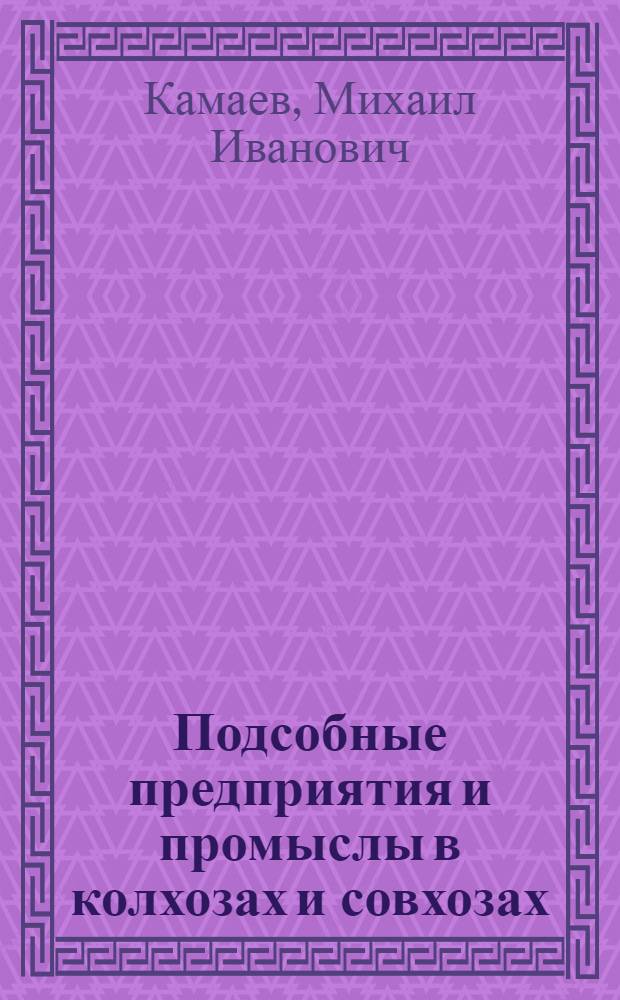 Камаев, Михаил Иванович

Подсобные предприятия и промыслы в колхозах и совхозах